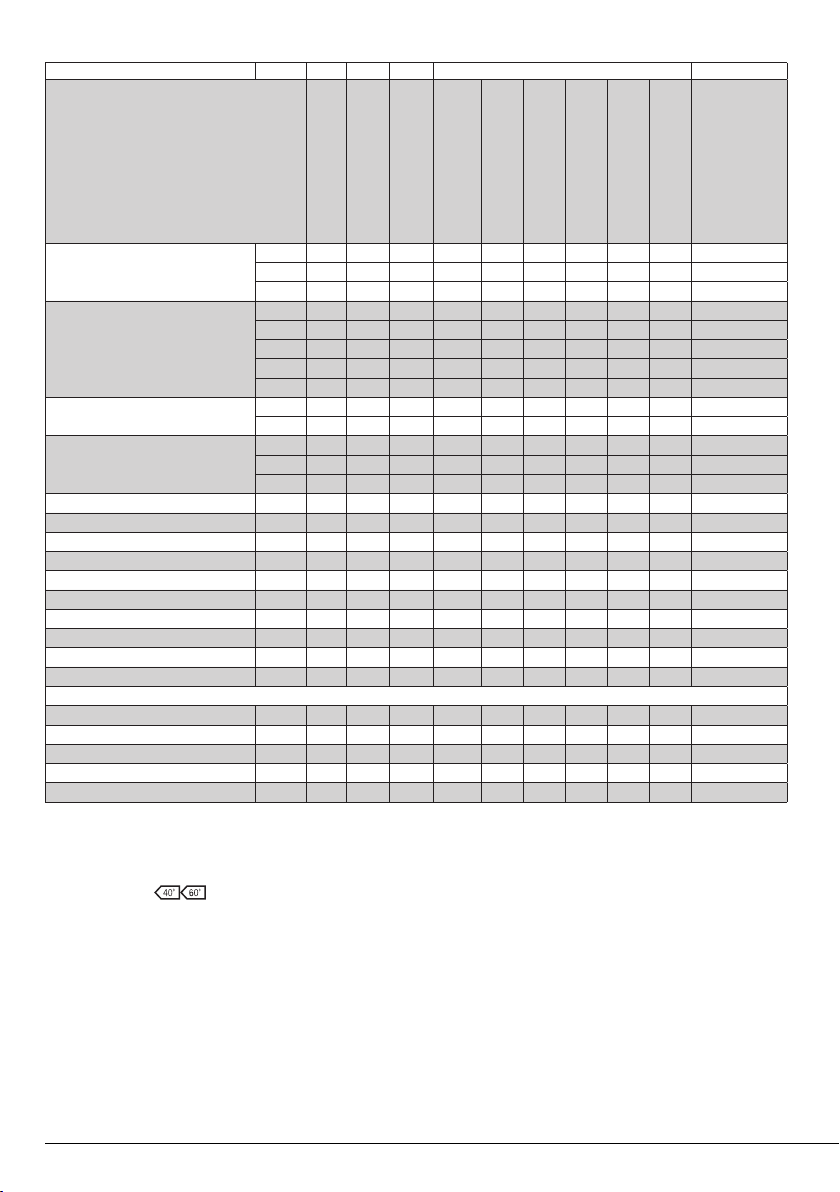 40° 60°